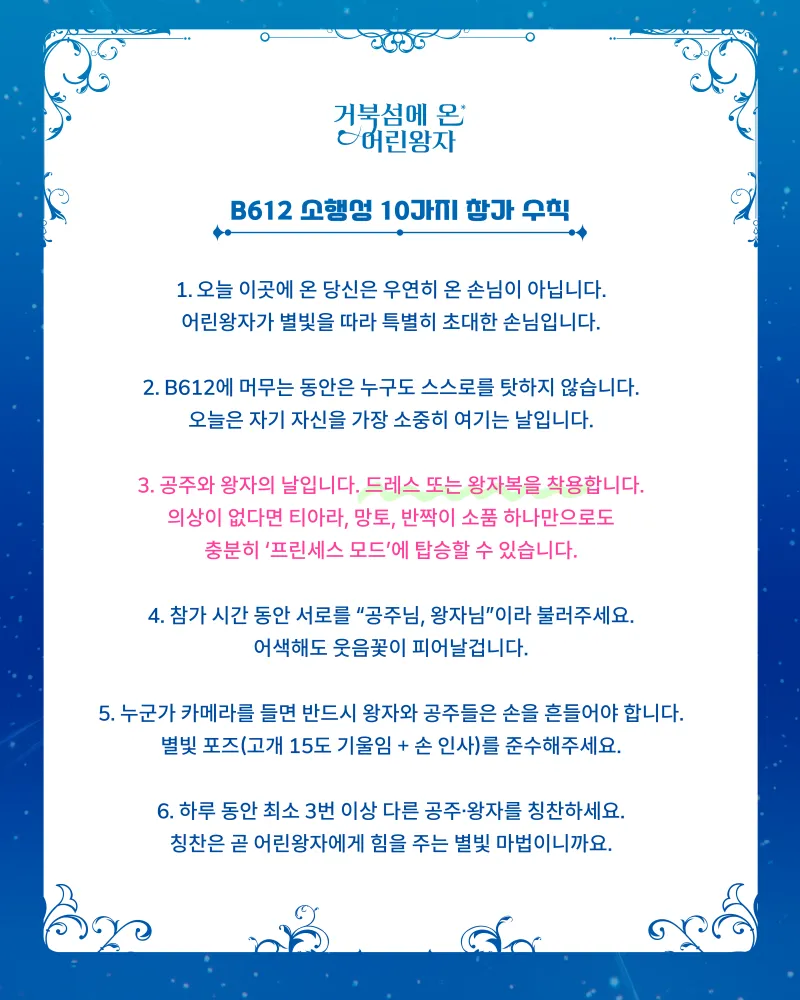 거북섬에 온
어린왕자

B612 소행성 10가지 참가 수칙

1. 오늘 이곳에 온 당신은 우연히 온 손님이 아닙니다.
어린왕자가 별빛을 따라 특별히 초대한 손님입니다.

2. B612에 머무는 동안은 누구도 스스로를 탓하지 않습니다.
오늘은 자기 자신을 가장 소중히 여기는 날입니다.

3. 공주와 왕자의 날입니다. 드레스 또는 왕자복을 착용합니다.
의상이 없다면 티아라, 망토, 반짝이 소품 하나만으로도
충분히 '프린세스 모드'에 탑승할 수 있습니다.

4. 참가 시간 동안 서로를 "공주님, 왕자님"이라 불러주세요.
어색해도 웃음꽃이 피어날겁니다.

5. 누군가 카메라를 들면 반드시 왕자와 공주들은 손을 흔들어야 합니다.
별빛 포즈(고개 15도 기울임 + 손 인사)를 준수해주세요.

6. 하루 동안 최소 3번 이상 다른 공주·왕자를 칭찬하세요.
칭찬은 곧 어린왕자에게 힘을 주는 별빛 마법이니까요.